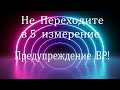 Не Переходите в 5 измерение

Предупреждение ВР!